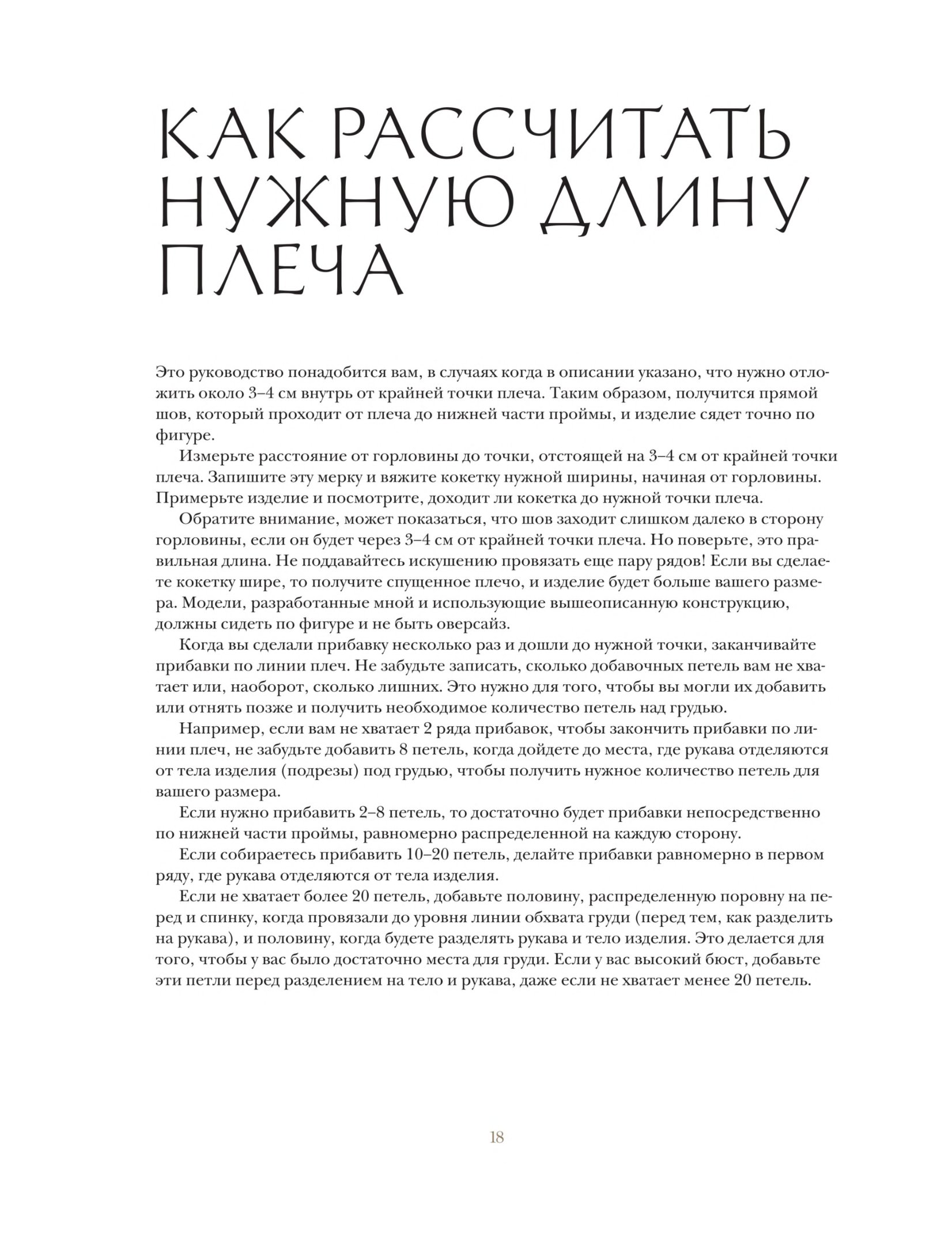 КАК РАССЧИТАТЬ НУЖНУЮ ДЛИНУ ПЛЕЧА

Это руководство понадобится вам, в случаях когда в описании указано, что нужно отложить около 3–4 см внутрь от крайней точки плеча. Таким образом, получится прямой шов, который проходит от плеча до нижней части проймы, и изделие сядет точно по фигуре.

Измерьте расстояние от горловины до точки, отстоящей на 3–4 см от крайней точки плеча. Запишите эту мерку и вяжите кокетку нужной ширины, начиная от горловины. Примерьте изделие и посмотрите, доходит ли кокетка до нужной точки плеча.

Обратите внимание, может показаться, что шов заходит слишком далеко в сторону горловины, если он будет через 3–4 см от крайней точки плеча. Но поверьте, это правильная длина. Не поддавайтесь искушению провязать еще пару рядов! Если вы сделаете кокетку шире, то получите спущенное плечо, и изделие будет больше вашего размера. Модели, разработанные мной и использующие вышеописанную конструкцию, должны сидеть по фигуре и не быть оверсайз.

Когда вы сделали прибавку несколько раз и дошли до нужной точки, заканчивайте прибавки по линии плеч. Не забудьте записать, сколько добавочных петель вам не хватает или, наоборот, сколько лишних. Это нужно для того, чтобы вы могли их добавить или отнять позже и получить необходимое количество петель над грудью.

Например, если вам не хватает 2 ряда прибавок, чтобы закончить прибавки по линии плеч, не забудьте добавить 8 петель, когда дойдете до места, где рукава отделяются от тела изделия (подрезы) под грудью, чтобы получить нужное количество петель для вашего размера.

Если нужно прибавить 2–8 петель, то достаточно будет прибавки непосредственно по нижней части проймы, равномерно распределенной на каждую сторону.

Если собираетесь прибавить 10–20 петель, делайте прибавки равномерно в первом ряду, где рукава отделяются от тела изделия.

Если не хватает более 20 петель, добавьте половину, распределенную поровну на перед и спинку, когда провязали до уровня линии обхвата груди (перед тем, как разделить на рукава), и половину, когда будете разделять рукава и тело изделия. Это делается для того, чтобы у вас было достаточно места для груди. Если у вас высокий бюст, добавьте эти петли перед разделением на тело и рукава, даже если не хватает менее 20 петель.

18